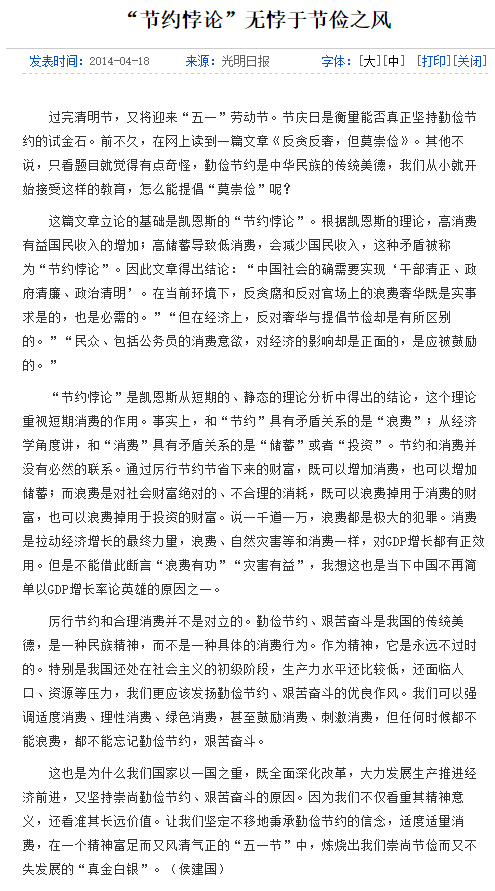 “节约悖论”无悖于节俭之风

发表时间：2014-04-18　来源：光明日报　字体：[大][中]　[打印][关闭]

过完清明节，又将迎来“五一”劳动节。节庆日是衡量能否真正坚持勤俭节约的试金石。前不久，在网上读到一篇文章《反贪反奢，但莫崇俭》。其他不说，只看题目就觉得有点奇怪，勤俭节约是中华民族的传统美德，我们从小就开始接受这样的教育，怎么能提倡“莫崇俭”呢？

这篇文章立论的基础是凯恩斯的“节约悖论”。根据凯恩斯的理论，高消费有益国民收入的增加；高储蓄导致低消费，会减少国民收入，这种矛盾被称为“节约悖论”。因此文章得出结论：“中国社会的确需要实现‘干部清正、政府清廉、政治清明’。在当前环境下，反贪腐和反对官场上的浪费奢华既是实事求是的，也是必需的。”“但在经济上，反对奢华与提倡节俭却是有所区别的。”“民众、包括公务员的消费意欲，对经济的影响却是正面的，是应被鼓励的。”

“节约悖论”是凯恩斯从短期的、静态的理论分析中得出的结论，这个理论重视短期消费的作用。事实上，和“节约”具有矛盾关系的是“浪费”；从经济学角度讲，和“消费”具有矛盾关系的是“储蓄”或者“投资”。节约和消费并没有必然的联系。通过厉行节约节省下来的财富，既可以增加消费，也可以增加储蓄；而浪费是对社会财富绝对的、不合理的消耗，既可以浪费掉用于消费的财富，也可以浪费掉用于投资的财富。说一千道一万，浪费都是极大的犯罪。消费是拉动经济增长的最终力量，浪费、自然灾害等和消费一样，对GDP增长都有正效用。但是不能借此断言“浪费有功”“灾害有益”，我想这也是当下中国不再简单以GDP增长率论英雄的原因之一。

厉行节约和合理消费并不是对立的。勤俭节约、艰苦奋斗是我国的传统美德，是一种民族精神，而不是一种具体的消费行为。作为精神，它是永远不过时的。特别是我国还处在社会主义的初级阶段，生产力水平还比较低，还面临人口、资源等压力，我们更应该发扬勤俭节约、艰苦奋斗的优良作风。我们可以强调适度消费、理性消费、绿色消费，甚至鼓励消费、刺激消费，但任何时候都不能浪费，都不能忘记勤俭节约，艰苦奋斗。

这也是为什么我们国家以一国之重，既全面深化改革，大力发展生产推进经济前进，又坚持崇尚勤俭节约、艰苦奋斗的原因。因为我们不仅看重其精神意义，还看准其长远价值。让我们坚定不移地秉承勤俭节约的信念，适度适量消费，在一个精神富足而又风清气正的“五一节”中，炼烧出我们崇尚节俭而又不失发展的“真金白银”。（侯建国）